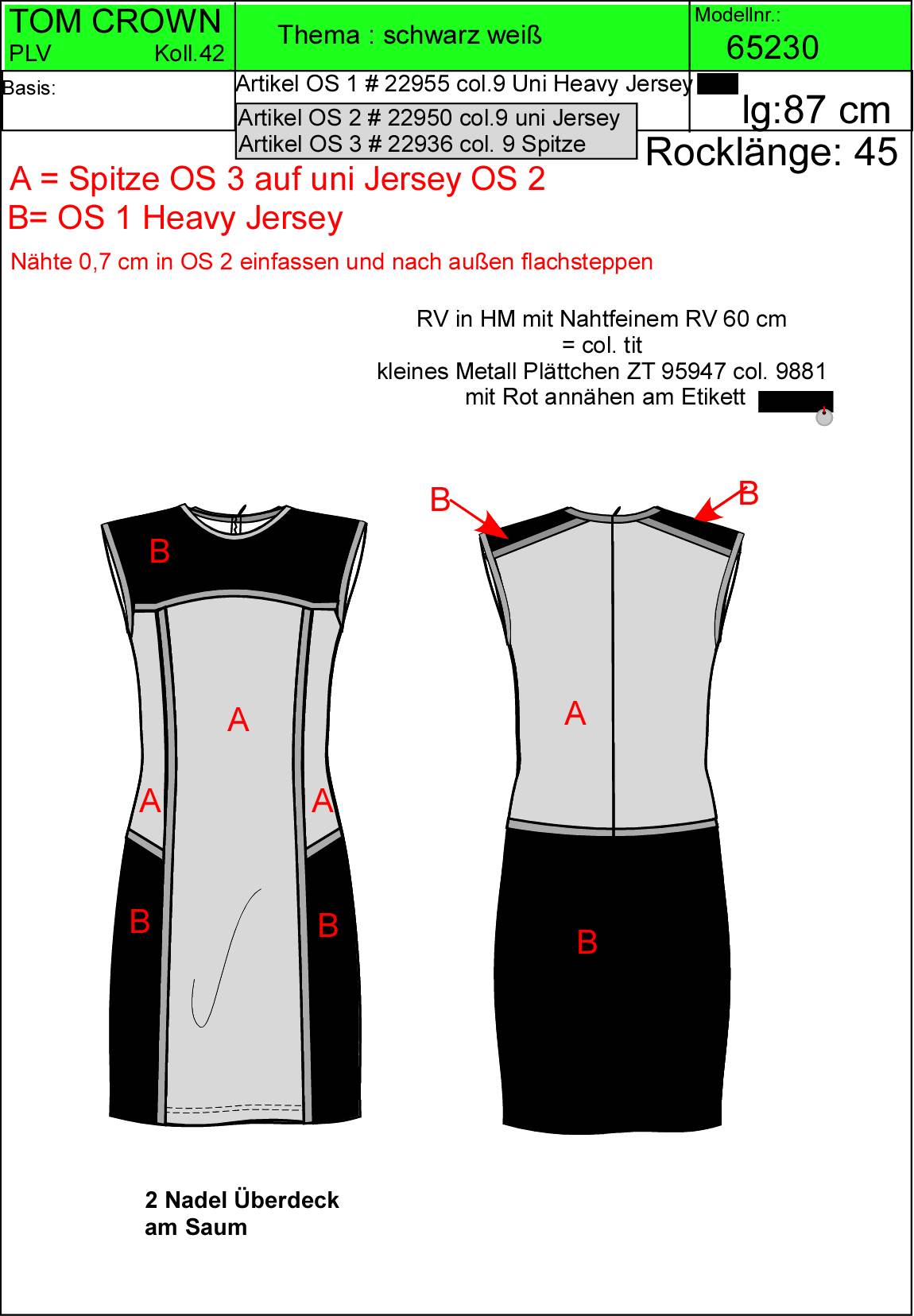 TOM CROWN
PLV Koll.42

Thema : schwarz weiß

Modellnr.:
65230

Basis:

Artikel OS 1 # 22955 col.9 Uni Heavy Jersey
Artikel OS 2 # 22950 col.9 uni Jersey
Artikel OS 3 # 22936 col. 9 Spitze

lg:87 cm
Rocklänge: 45

A = Spitze OS 3 auf uni Jersey OS 2
B= OS 1 Heavy Jersey

Nähte 0,7 cm in OS 2 einfassen und nach außen flachsteppen

RV in HM mit Nahtfeinem RV 60 cm
= col. tit
kleines Metall Plättchen ZT 95947 col. 9881
mit Rot annähen am Etikett

B
A
A A
B B

B B
A
B

2 Nadel Überdeck
am Saum